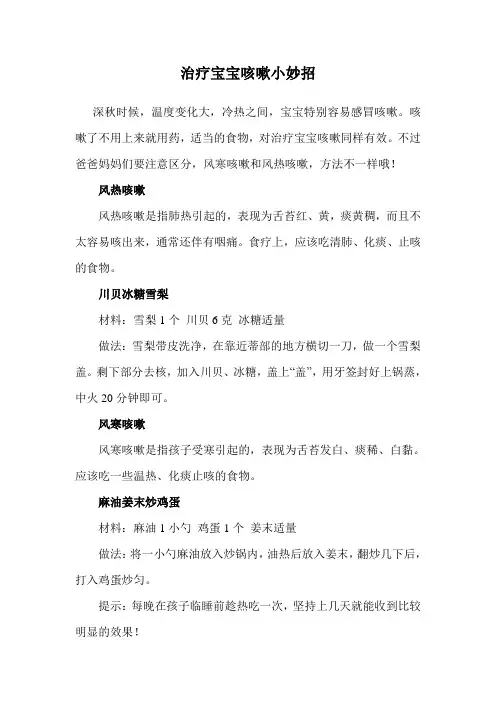 治疗宝宝咳嗽小妙招

深秋时候，温度变化大，冷热之间，宝宝特别容易感冒咳嗽。咳嗽了不用上来就用药，适当的食物，对治疗宝宝咳嗽同样有效。不过爸爸妈妈们要注意区分，风寒咳嗽和风热咳嗽，方法不一样哦！

风热咳嗽

风热咳嗽是指肺热引起的，表现为舌苔红、黄，痰黄稠，而且不太容易咳出来，通常还伴有咽痛。食疗上，应该吃清肺、化痰、止咳的食物。

川贝冰糖雪梨

材料：雪梨 1 个 川贝 6 克 冰糖适量

做法：雪梨带皮洗净，在靠近蒂部的地方横切一刀，做一个雪梨盖。剩下部分去核，加入川贝、冰糖，盖上“盖”，用牙签封好上锅蒸，中火 20 分钟即可。

风寒咳嗽

风寒咳嗽是指孩子受寒引起的，表现为舌苔发白、痰稀、白黏。应该吃一些温热、化痰止咳的食物。

麻油姜末炒鸡蛋

材料：麻油 1 小勺 鸡蛋 1 个 姜末适量

做法：将一小勺麻油放入炒锅内，油热后放入姜末，翻炒几下后，打入鸡蛋炒匀。

提示：每晚在孩子临睡前趁热吃一次，坚持上几天就能收到比较明显的效果！